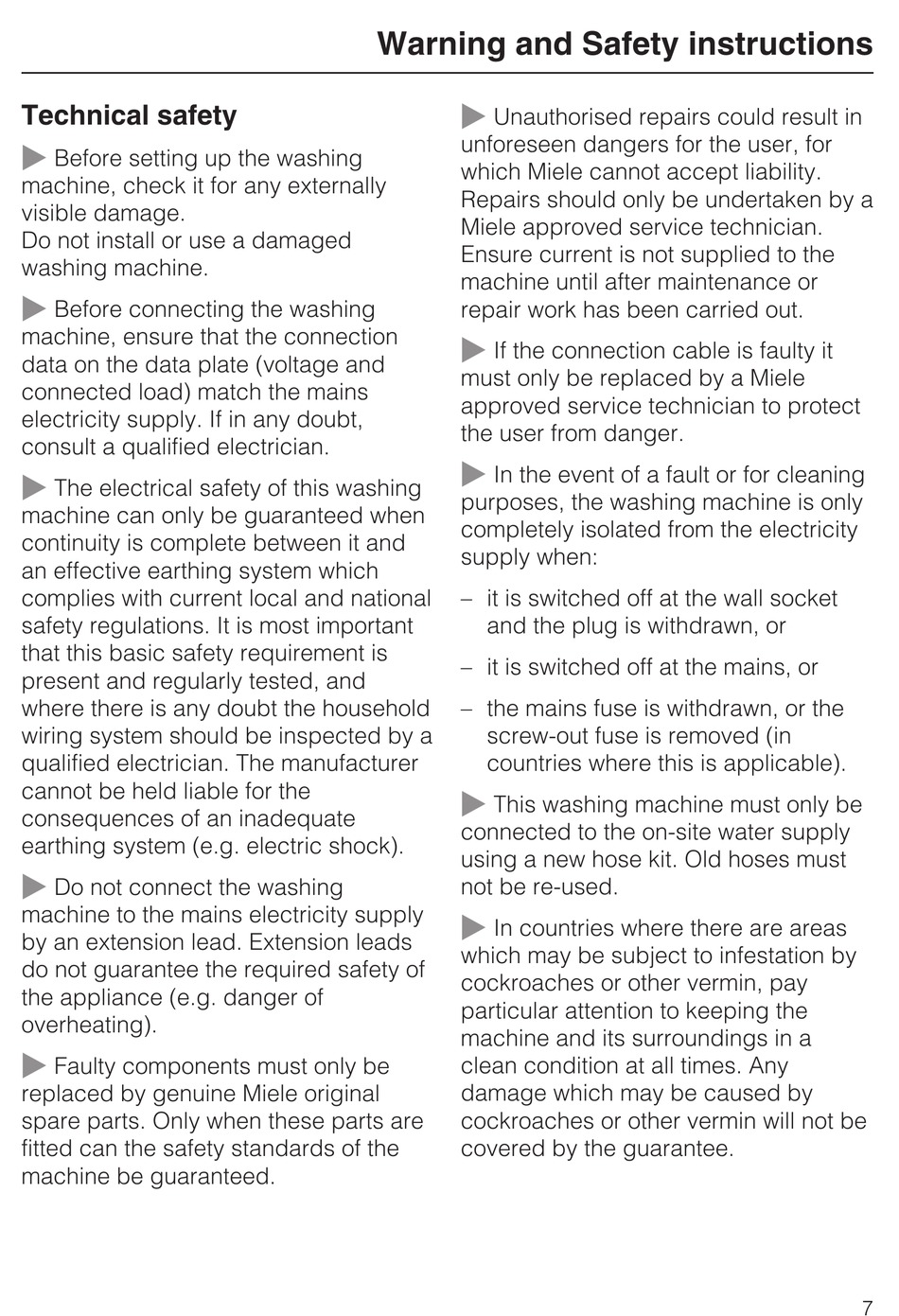 Warning and Safety instructions

Technical safety

▶ Before setting up the washing machine, check it for any externally visible damage.
Do not install or use a damaged washing machine.

▶ Before connecting the washing machine, ensure that the connection data on the data plate (voltage and connected load) match the mains electricity supply. If in any doubt, consult a qualified electrician.

▶ The electrical safety of this washing machine can only be guaranteed when continuity is complete between it and an effective earthing system which complies with current local and national safety regulations. It is most important that this basic safety requirement is present and regularly tested, and where there is any doubt the household wiring system should be inspected by a qualified electrician. The manufacturer cannot be held liable for the consequences of an inadequate earthing system (e.g. electric shock).

▶ Do not connect the washing machine to the mains electricity supply by an extension lead. Extension leads do not guarantee the required safety of the appliance (e.g. danger of overheating).

▶ Faulty components must only be replaced by genuine Miele original spare parts. Only when these parts are fitted can the safety standards of the machine be guaranteed.

▶ Unauthorised repairs could result in unforeseen dangers for the user, for which Miele cannot accept liability. Repairs should only be undertaken by a Miele approved service technician. Ensure current is not supplied to the machine until after maintenance or repair work has been carried out.

▶ If the connection cable is faulty it must only be replaced by a Miele approved service technician to protect the user from danger.

▶ In the event of a fault or for cleaning purposes, the washing machine is only completely isolated from the electricity supply when:

– it is switched off at the wall socket and the plug is withdrawn, or

– it is switched off at the mains, or

– the mains fuse is withdrawn, or the screw-out fuse is removed (in countries where this is applicable).

▶ This washing machine must only be connected to the on-site water supply using a new hose kit. Old hoses must not be re-used.

▶ In countries where there are areas which may be subject to infestation by cockroaches or other vermin, pay particular attention to keeping the machine and its surroundings in a clean condition at all times. Any damage which may be caused by cockroaches or other vermin will not be covered by the guarantee.

7